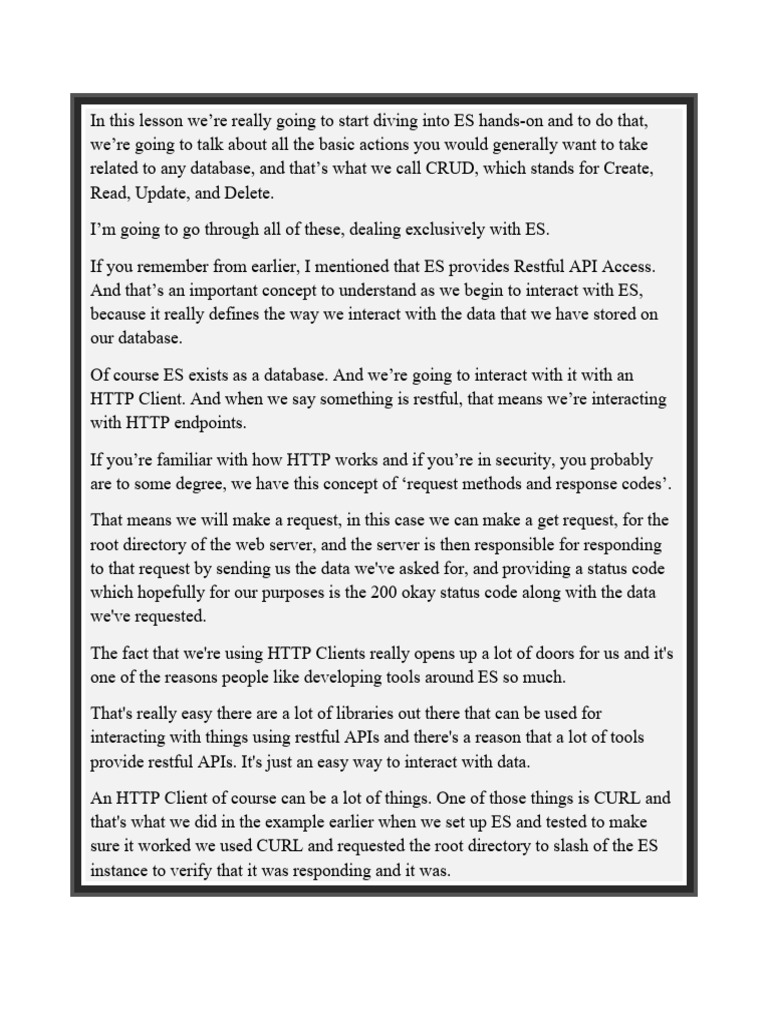 In this lesson we're really going to start diving into ES hands-on and to do that, we're going to talk about all the basic actions you would generally want to take related to any database, and that's what we call CRUD, which stands for Create, Read, Update, and Delete.

I'm going to go through all of these, dealing exclusively with ES.

If you remember from earlier, I mentioned that ES provides Restful API Access. And that's an important concept to understand as we begin to interact with ES, because it really defines the way we interact with the data that we have stored on our database.

Of course ES exists as a database. And we're going to interact with it with an HTTP Client. And when we say something is restful, that means we're interacting with HTTP endpoints.

If you're familiar with how HTTP works and if you're in security, you probably are to some degree, we have this concept of 'request methods and response codes'.

That means we will make a request, in this case we can make a get request, for the root directory of the web server, and the server is then responsible for responding to that request by sending us the data we've asked for, and providing a status code which hopefully for our purposes is the 200 okay status code along with the data we've requested.

The fact that we're using HTTP Clients really opens up a lot of doors for us and it's one of the reasons people like developing tools around ES so much.

That's really easy there are a lot of libraries out there that can be used for interacting with things using restful APIs and there's a reason that a lot of tools provide restful APIs. It's just an easy way to interact with data.

An HTTP Client of course can be a lot of things. One of those things is CURL and that's what we did in the example earlier when we set up ES and tested to make sure it worked we used CURL and requested the root directory to slash of the ES instance to verify that it was responding and it was.